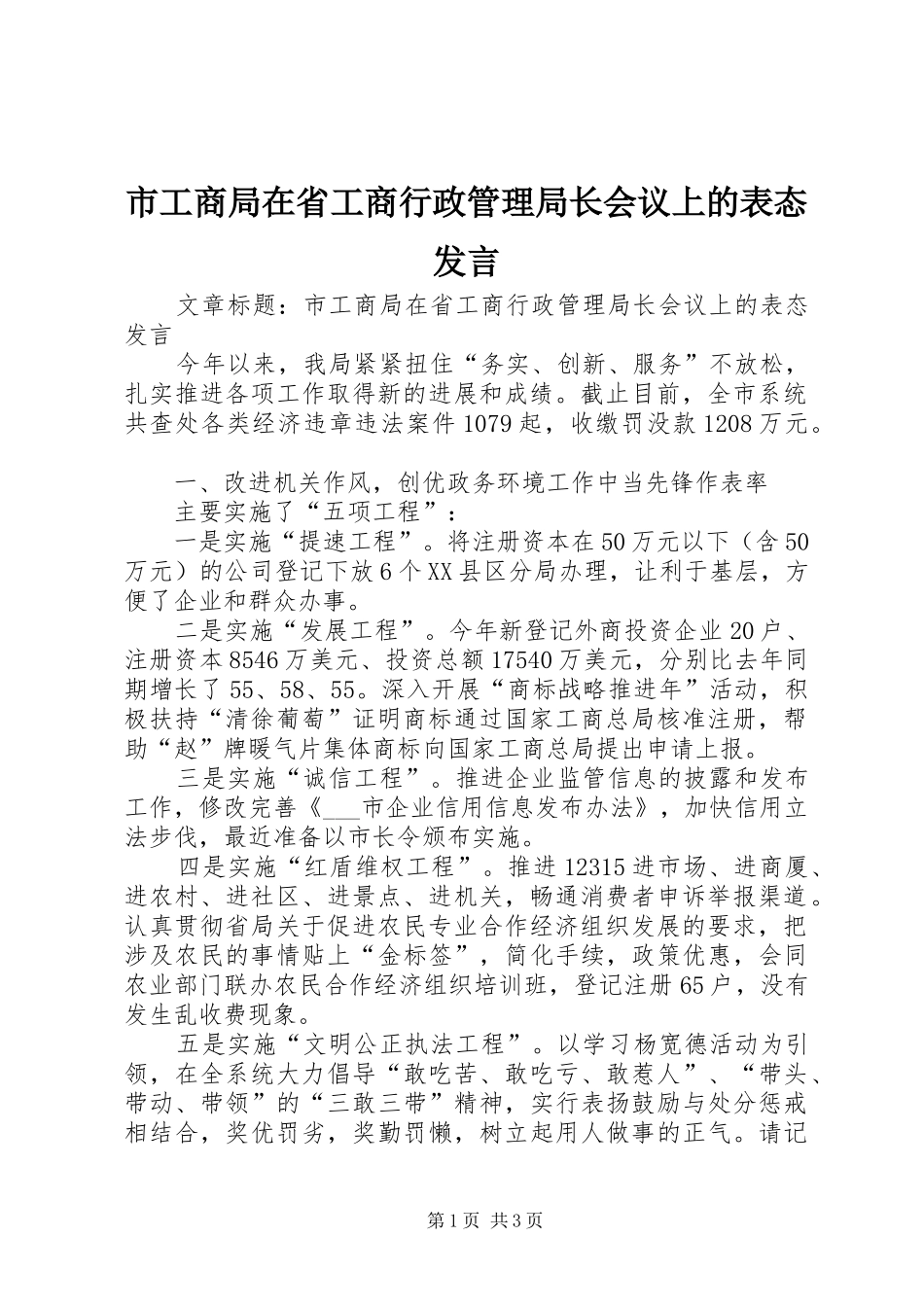 市工商局在省工商行政管理局长会议上的表态发言

文章标题：市工商局在省工商行政管理局长会议上的表态发言

今年以来，我局紧紧扭住“务实、创新、服务”不放松，扎实推进各项工作取得新的进展和成绩。截止目前，全市系统共查处各类经济违章违法案件1079起，收缴罚没款1208万元。

一、改进机关作风，创优政务环境工作中当先锋作表率

主要实施了“五项工程”：

一是实施“提速工程”。将注册资本在50万元以下（含50万元）的公司登记下放6个XX县区分局办理，让利于基层，方便了企业和群众办事。

二是实施“发展工程”。今年新登记外商投资企业20户、注册资本8546万美元、投资总额17540万美元，分别比去年同期增长了55、58、55。深入开展“商标战略推进年”活动，积极扶持“清徐葡萄”证明商标通过国家工商总局核准注册，帮助“赵”牌暖气片集体商标向国家工商总局提出申请上报。

三是实施“诚信工程”。推进企业监管信息的披露和发布工作，修改完善《___市企业信用信息发布办法》，加快信用立法步伐，最近准备以市长令颁布实施。

四是实施“红盾维权工程”。推进12315进市场、进商厦、进农村、进社区、进景点、进机关，畅通消费者申诉举报渠道。认真贯彻省局关于促进农民专业合作经济组织发展的要求，把涉及农民的事情贴上“金标签”，简化手续，政策优惠，会同农业部门联办农民合作经济组织培训班，登记注册65户，没有发生乱收费现象。

五是实施“文明公正执法工程”。以学习杨宽德活动为引领，在全系统大力倡导“敢吃苦、敢吃亏、敢惹人”、“带头、带动、带领”的“三敢三带”精神，实行表扬鼓励与处分惩戒相结合，奖优罚劣，奖勤罚懒，树立起用人做事的正气。请记

第1页 共3页